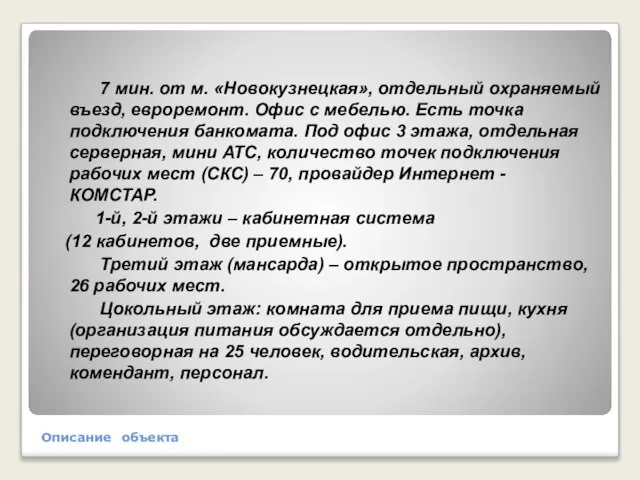 7 мин. от м. «Новокузнецкая», отдельный охраняемый въезд, евроремонт. Офис с мебелью. Есть точка подключения банкомата. Под офис 3 этажа, отдельная серверная, мини АТС, количество точек подключения рабочих мест (СКС) – 70, провайдер Интернет - КОМСТАР.

1-й, 2-й этажи – кабинетная система (12 кабинетов, две приемные).

Третий этаж (мансарда) – открытое пространство, 26 рабочих мест.

Цокольный этаж: комната для приема пищи, кухня (организация питания обсуждается отдельно), переговорная на 25 человек, водительская, архив, комендант, персонал.

Описание объекта